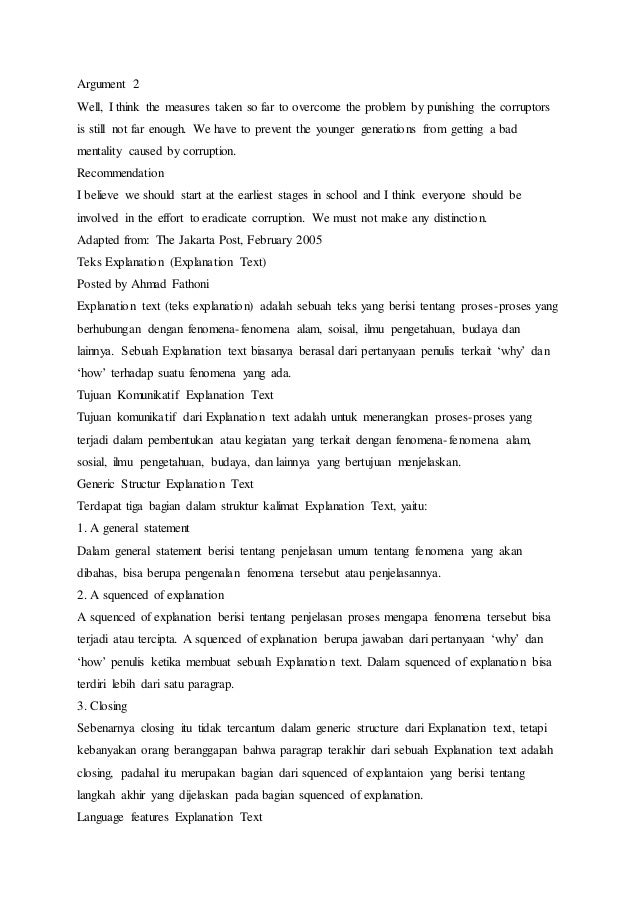 Argument 2

Well, I think the measures taken so far to overcome the problem by punishing the corruptors is still not far enough. We have to prevent the younger generations from getting a bad mentality caused by corruption.

Recommendation

I believe we should start at the earliest stages in school and I think everyone should be involved in the effort to eradicate corruption. We must not make any distinction.

Adapted from: The Jakarta Post, February 2005

Teks Explanation (Explanation Text)

Posted by Ahmad Fathoni

Explanation text (teks explanation) adalah sebuah teks yang berisi tentang proses-proses yang berhubungan dengan fenomena-fenomena alam, soisal, ilmu pengetahuan, budaya dan lainnya. Sebuah Explanation text biasanya berasal dari pertanyaan penulis terkait 'why' dan 'how' terhadap suatu fenomena yang ada.

Tujuan Komunikatif Explanation Text

Tujuan komunikatif dari Explanation text adalah untuk menerangkan proses-proses yang terjadi dalam pembentukan atau kegiatan yang terkait dengan fenomena-fenomena alam, sosial, ilmu pengetahuan, budaya, dan lainnya yang bertujuan menjelaskan.

Generic Structur Explanation Text

Terdapat tiga bagian dalam struktur kalimat Explanation Text, yaitu:

1. A general statement

Dalam general statement berisi tentang penjelasan umum tentang fenomena yang akan dibahas, bisa berupa pengenalan fenomena tersebut atau penjelasannya.

2. A squenced of explanation

A squenced of explanation berisi tentang penjelasan proses mengapa fenomena tersebut bisa terjadi atau tercipta. A squenced of explanation berupa jawaban dari pertanyaan 'why' dan 'how' penulis ketika membuat sebuah Explanation text. Dalam squenced of explanation bisa terdiri lebih dari satu paragrap.

3. Closing

Sebenarnya closing itu tidak tercantum dalam generic structure dari Explanation text, tetapi kebanyakan orang beranggapan bahwa paragrap terakhir dari sebuah Explanation text adalah closing, padahal itu merupakan bagian dari squenced of explantaion yang berisi tentang langkah akhir yang dijelaskan pada bagian squenced of explanation.

Language features Explanation Text